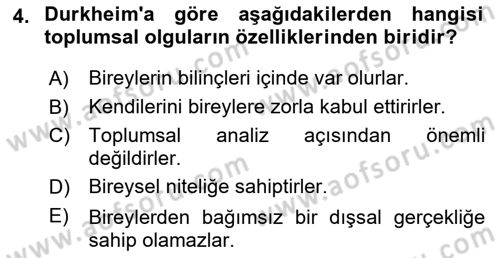 4. Durkheim'a göre aşağıdakilerden hangisi toplumsal olguların özelliklerinden biridir?

A) Bireylerin bilinçleri içinde var olurlar.

B) Kendilerini bireylere zorla kabul ettirirler.

C) Toplumsal analiz açısından önemli değildirler.

D) Bireysel niteliğe sahiptirler.

E) Bireylerden bağımsız bir dışsal gerçekliğe sahip olamazlar.

www.aofsoru.com www.aofsoru.com www.aofsoru.com www.aofsoru.com www.aofsoru.com